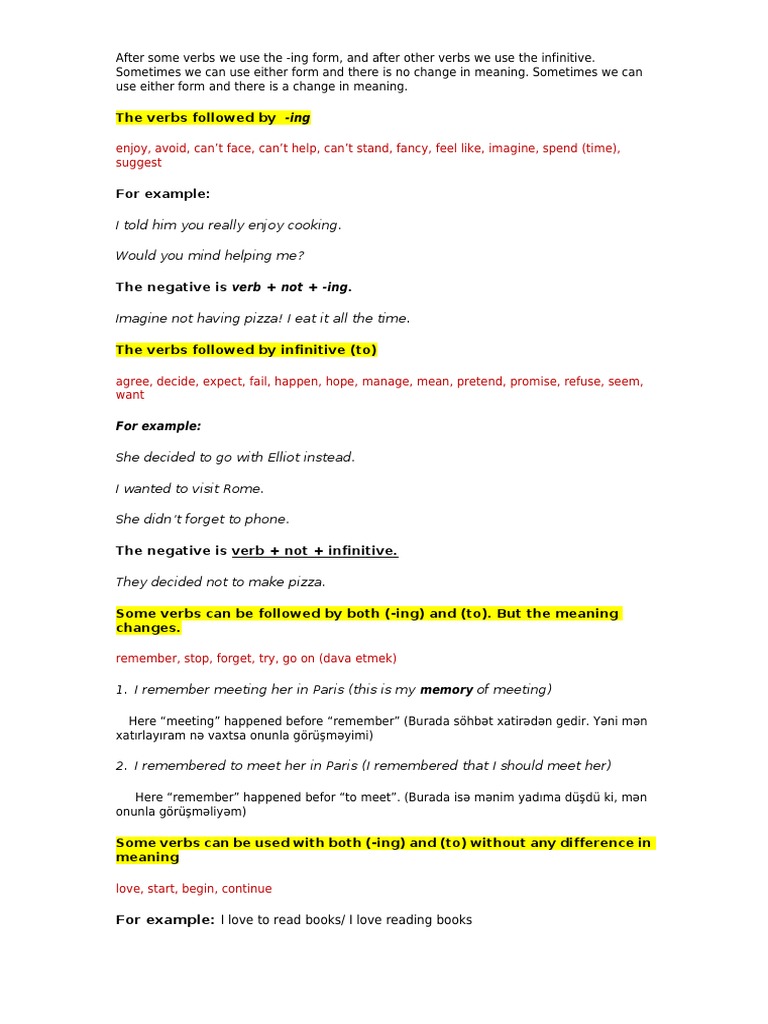 After some verbs we use the -ing form, and after other verbs we use the infinitive. Sometimes we can use either form and there is no change in meaning. Sometimes we can use either form and there is a change in meaning.

The verbs followed by -ing

enjoy, avoid, can't face, can't help, can't stand, fancy, feel like, imagine, spend (time), suggest

For example:

I told him you really enjoy cooking.

Would you mind helping me?

The negative is verb + not + -ing.

Imagine not having pizza! I eat it all the time.

The verbs followed by infinitive (to)

agree, decide, expect, fail, happen, hope, manage, mean, pretend, promise, refuse, seem, want

For example:

She decided to go with Elliot instead.

I wanted to visit Rome.

She didn't forget to phone.

The negative is verb + not + infinitive.

They decided not to make pizza.

Some verbs can be followed by both (-ing) and (to). But the meaning changes.

remember, stop, forget, try, go on (dava etmek)

1. I remember meeting her in Paris (this is my memory of meeting)

Here "meeting" happened before "remember" (Burada söhbət xatirədən gedir. Yəni mən xatırlayıram nə vaxtsa onunla görüşməyimi)

2. I remembered to meet her in Paris (I remembered that I should meet her)

Here "remember" happened befor "to meet". (Burada isə mənim yadıma düşdü ki, mən onunla görüşməliyəm)

Some verbs can be used with both (-ing) and (to) without any difference in meaning

love, start, begin, continue

For example: I love to read books/ I love reading books